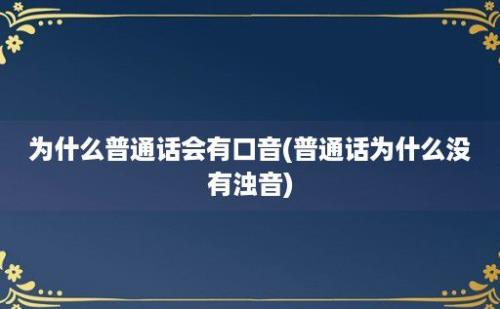 为什么普通话会有口音(普通话为什么没有浊音)